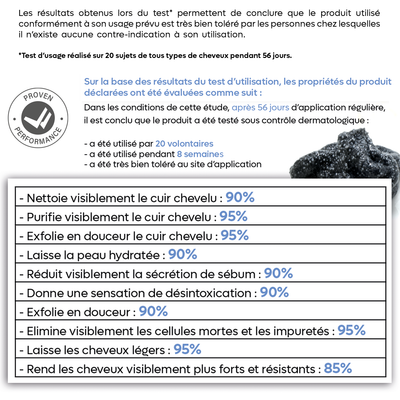 Les résultats obtenus lors du test* permettent de conclure que le produit utilisé conformément à son usage prévu est très bien toléré par les personnes chez lesquelles il n'existe aucune contre-indication à son utilisation.

*Test d'usage réalisé sur 20 sujets de tous types de cheveux pendant 56 jours.

PROVEN PERFORMANCE

Sur la base des résultats du test d'utilisation, les propriétés du produit déclarées ont été évaluées comme suit :

Dans les conditions de cette étude, après 56 jours d'application régulière, il est conclu que le produit a été testé sous contrôle dermatologique :

- a été utilisé par 20 volontaires
- a été utilisé pendant 8 semaines
- a été très bien toléré au site d'application

| - Nettoie visiblement le cuir chevelu : 90% |
|---|
| - Purifie visiblement le cuir chevelu : 95% |
| - Exfolie en douceur le cuir chevelu : 95% |
| - Laisse la peau hydratée : 90% |
| - Réduit visiblement la sécrétion de sébum : 90% |
| - Donne une sensation de désintoxication : 90% |
| - Exfolie en douceur : 90% |
| - Elimine visiblement les cellules mortes et les impuretés : 95% |
| - Laisse les cheveux légers : 95% |
| - Rend les cheveux visiblement plus forts et résistants : 85% |